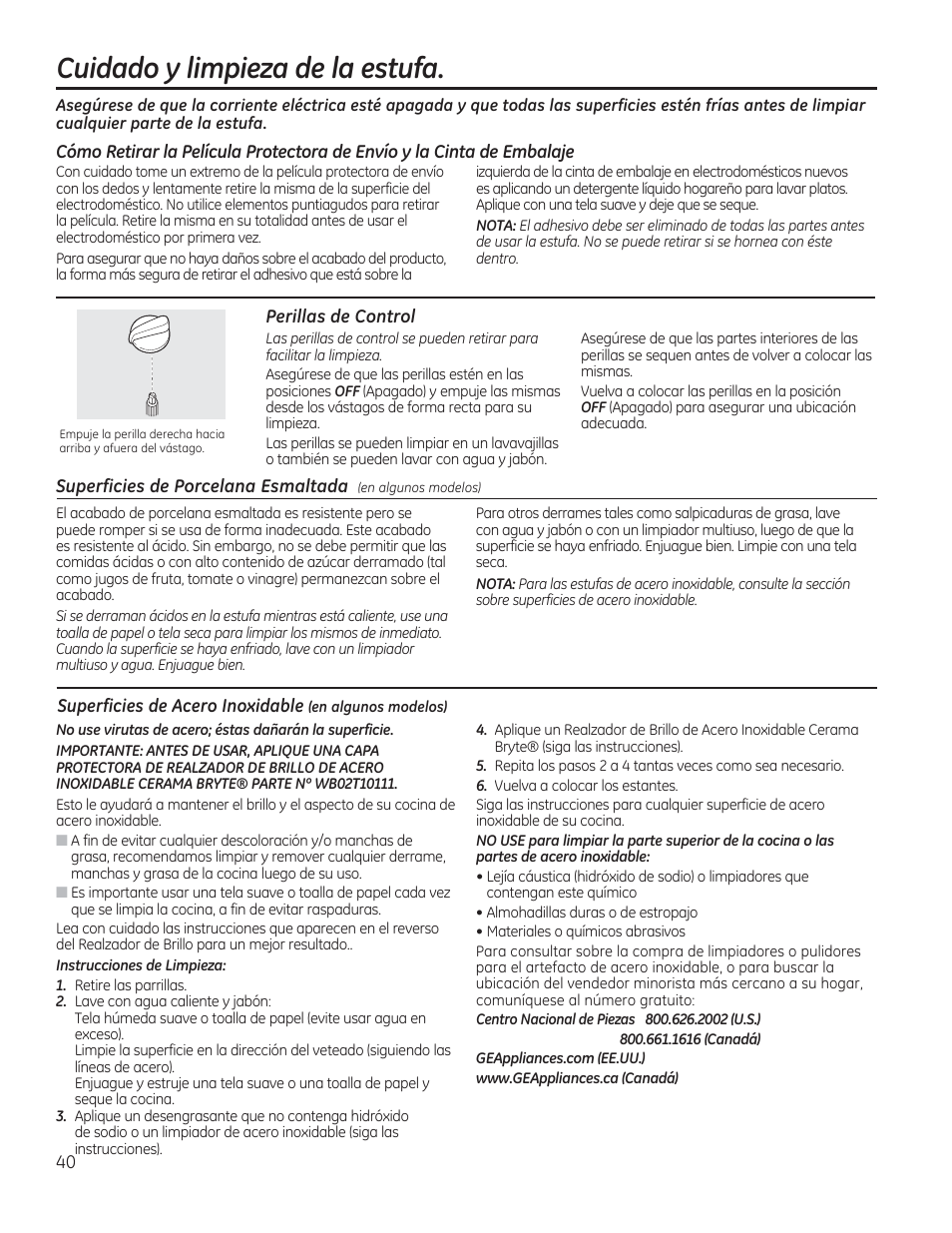 Cuidado y limpieza de la estufa.

Asegúrese de que la corriente eléctrica esté apagada y que todas las superficies estén frías antes de limpiar cualquier parte de la estufa.

Cómo Retirar la Película Protectora de Envío y la Cinta de Embalaje

Con cuidado tome un extremo de la película protectora de envío con los dedos y lentamente retire la misma de la superficie del electrodoméstico. No utilice elementos puntiagudos para retirar la película. Retire la misma en su totalidad antes de usar el electrodoméstico por primera vez.

Para asegurar que no haya daños sobre el acabado del producto, la forma más segura de retirar el adhesivo que está sobre la izquierda de la cinta de embalaje en electrodomésticos nuevos es aplicando un detergente líquido hogareño para lavar platos. Aplique con una tela suave y deje que se seque.

NOTA: El adhesivo debe ser eliminado de todas las partes antes de usar la estufa. No se puede retirar si se hornea con éste dentro.

Empuje la perilla derecha hacia arriba y afuera del vástago.

Perillas de Control

Las perillas de control se pueden retirar para facilitar la limpieza.

Asegúrese de que las perillas estén en las posiciones OFF (Apagado) y empuje las mismas desde los vástagos de forma recta para su limpieza.

Las perillas se pueden limpiar en un lavavajillas o también se pueden lavar con agua y jabón.

Asegúrese de que las partes interiores de las perillas se sequen antes de volver a colocar las mismas.

Vuelva a colocar las perillas en la posición OFF (Apagado) para asegurar una ubicación adecuada.

Superficies de Porcelana Esmaltada (en algunos modelos)

El acabado de porcelana esmaltada es resistente pero se puede romper si se usa de forma inadecuada. Este acabado es resistente al ácido. Sin embargo, no se debe permitir que las comidas ácidas o con alto contenido de azúcar derramado (tal como jugos de fruta, tomate o vinagre) permanezcan sobre el acabado.

Si se derraman ácidos en la estufa mientras está caliente, use una toalla de papel o tela seca para limpiar los mismos de inmediato. Cuando la superficie se haya enfriado, lave con un limpiador multiuso y agua. Enjuague bien.

Para otros derrames tales como salpicaduras de grasa, lave con agua y jabón o con un limpiador multiuso, luego de que la superficie se haya enfriado. Enjuague bien. Limpie con una tela seca.

NOTA: Para las estufas de acero inoxidable, consulte la sección sobre superficies de acero inoxidable.

Superficies de Acero Inoxidable (en algunos modelos)

No use virutas de acero; éstas dañarán la superficie.

IMPORTANTE: ANTES DE USAR, APLIQUE UNA CAPA PROTECTORA DE REALZADOR DE BRILLO DE ACERO INOXIDABLE CERAMA BRYTE® PARTE Nº WB02T10111.

Esto le ayudará a mantener el brillo y el aspecto de su cocina de acero inoxidable.

■ A fin de evitar cualquier descoloración y/o manchas de grasa, recomendamos limpiar y remover cualquier derrame, manchas y grasa de la cocina luego de su uso.

■ Es importante usar una tela suave o toalla de papel cada vez que se limpia la cocina, a fin de evitar raspaduras.

Lea con cuidado las instrucciones que aparecen en el reverso del Realzador de Brillo para un mejor resultado..

Instrucciones de Limpieza:

1. Retire las parrillas.
2. Lave con agua caliente y jabón:
Tela húmeda suave o toalla de papel (evite usar agua en exceso).
Limpie la superficie en la dirección del veteado (siguiendo las líneas de acero).
Enjuague y estruje una tela suave o una toalla de papel y seque la cocina.
3. Aplique un desengrasante que no contenga hidróxido de sodio o un limpiador de acero inoxidable (siga las instrucciones).
4. Aplique un Realzador de Brillo de Acero Inoxidable Cerama Bryte® (siga las instrucciones).
5. Repita los pasos 2 a 4 tantas veces como sea necesario.
6. Vuelva a colocar los estantes.

Siga las instrucciones para cualquier superficie de acero inoxidable de su cocina.

NO USE para limpiar la parte superior de la cocina o las partes de acero inoxidable:

• Lejía cáustica (hidróxido de sodio) o limpiadores que contengan este químico
• Almohadillas duras o de estropajo
• Materiales o químicos abrasivos

Para consultar sobre la compra de limpiadores o pulidores para el artefacto de acero inoxidable, o para buscar la ubicación del vendedor minorista más cercano a su hogar, comuníquese al número gratuito:

Centro Nacional de Piezas 800.626.2002 (U.S.)
800.661.1616 (Canadá)
GEAppliances.com (EE.UU.)
www.GEAppliances.ca (Canadá)

40